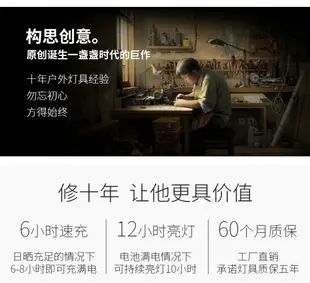 构思创意。
原创诞生一盏盏时代的巨作

十年户外灯具经验
勿忘初心
方得始终

修十年 让他更具价值

6小时速充
日晒充足的情况下
6-8小时即可充满电

12小时亮灯
电池满电情况下
可持续亮灯10小时

60个月质保
工厂直销
承诺灯具质保五年